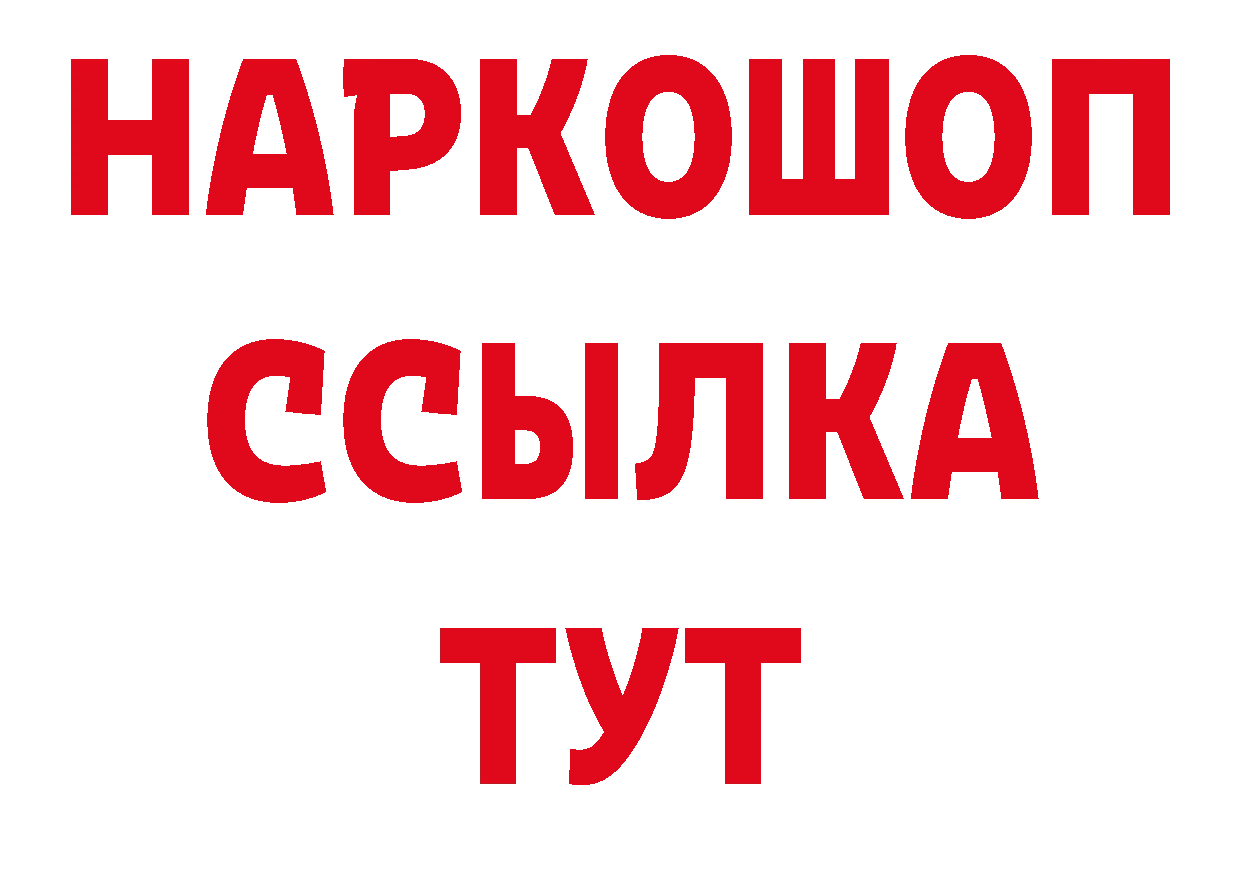 НАРКОШОП
ССЫЛКА
ТУТ